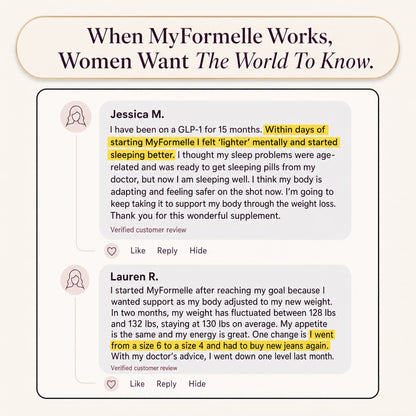 When MyFormelle Works, Women Want The World To Know.

Jessica M.

I have been on a GLP-1 for 15 months. Within days of starting MyFormelle I felt 'lighter' mentally and started sleeping better. I thought my sleep problems were age-related and was ready to get sleeping pills from my doctor, but now I am sleeping well. I think my body is adapting and feeling safer on the shot now. I'm going to keep taking it to support my body through the weight loss. Thank you for this wonderful supplement.

Verified customer review

Like Reply Hide

Lauren R.

I started MyFormelle after reaching my goal because I wanted support as my body adjusted to my new weight. In two months, my weight has fluctuated between 128 lbs and 132 lbs, staying at 130 lbs on average. My appetite is the same and my energy is great. One change is I went from a size 6 to a size 4 and had to buy new jeans again. With my doctor's advice, I went down one level last month.

Verified customer review

Like Reply Hide